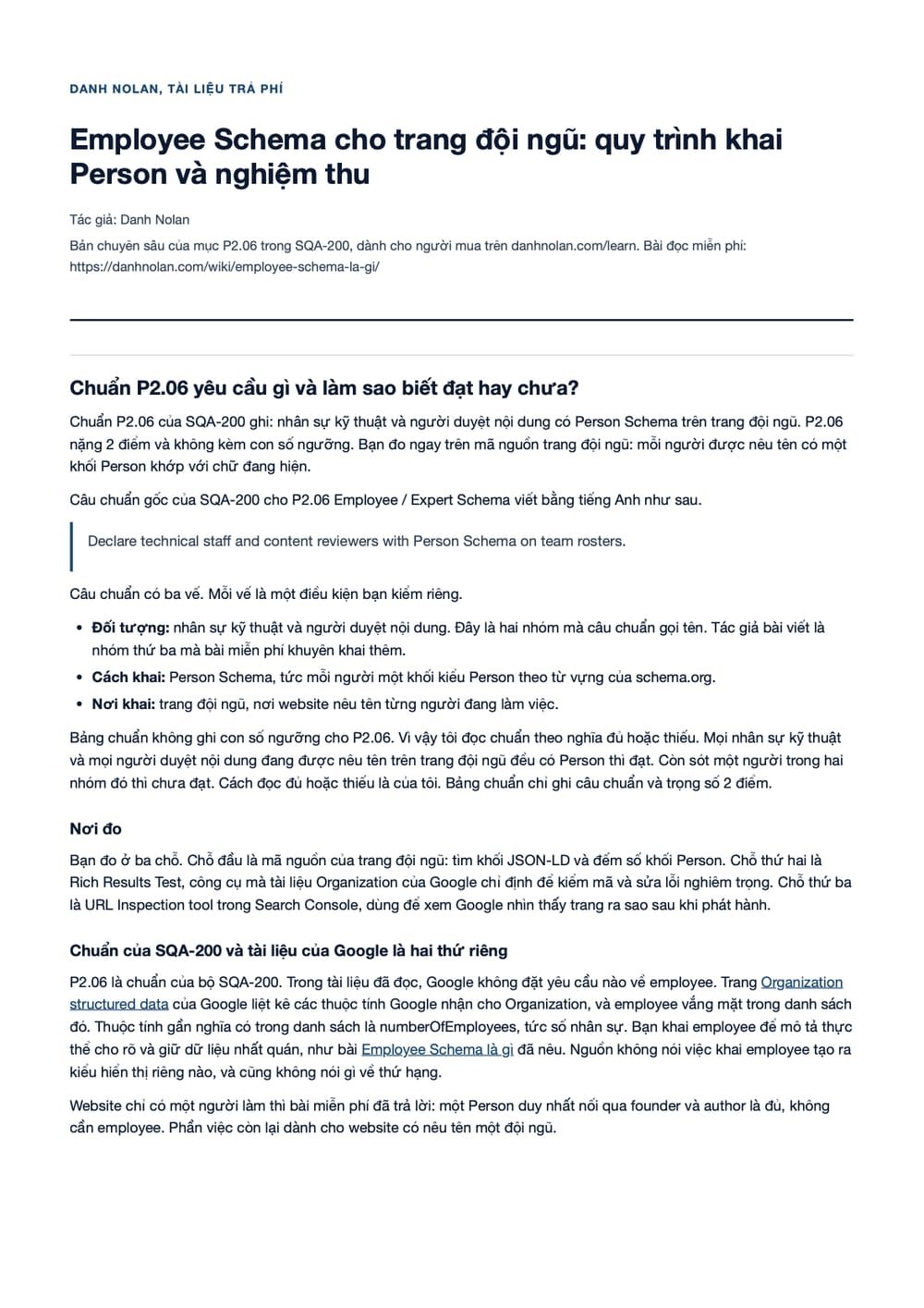 DANH NOLAN, TÀI LIỆU TRẢ PHÍ

Employee Schema cho trang đội ngũ: quy trình khai Person và nghiệm thu

Tác giả: Danh Nolan

Bản chuyên sâu của mục P2.06 trong SQA-200, dành cho người mua trên danhnolan.com/learn. Bài đọc miễn phí: https://danhnolan.com/wiki/employee-schema-la-gi/

Chuẩn P2.06 yêu cầu gì và làm sao biết đạt hay chưa?

Chuẩn P2.06 của SQA-200 ghi: nhân sự kỹ thuật và người duyệt nội dung có Person Schema trên trang đội ngũ. P2.06 nặng 2 điểm và không kèm con số ngưỡng. Bạn đo ngay trên mã nguồn trang đội ngũ: mỗi người được nêu tên có một khối Person khớp với chữ đang hiện.

Câu chuẩn gốc của SQA-200 cho P2.06 Employee / Expert Schema viết bằng tiếng Anh như sau.

Declare technical staff and content reviewers with Person Schema on team rosters.

Câu chuẩn có ba vế. Mỗi vế là một điều kiện bạn kiểm riêng.

• Đối tượng: nhân sự kỹ thuật và người duyệt nội dung. Đây là hai nhóm mà câu chuẩn gọi tên. Tác giả bài viết là nhóm thứ ba mà bài miễn phí khuyên khai thêm.
• Cách khai: Person Schema, tức mỗi người một khối kiểu Person theo từ vựng của schema.org.
• Nơi khai: trang đội ngũ, nơi website nêu tên từng người đang làm việc.

Bảng chuẩn không ghi con số ngưỡng cho P2.06. Vì vậy tôi đọc chuẩn theo nghĩa đủ hoặc thiếu. Mọi nhân sự kỹ thuật và mọi người duyệt nội dung đang được nêu tên trên trang đội ngũ đều có Person thì đạt. Còn sót một người trong hai nhóm đó thì chưa đạt. Cách đọc đủ hoặc thiếu là của tôi. Bảng chuẩn chỉ ghi câu chuẩn và trọng số 2 điểm.

Nơi đo

Bạn đo ở ba chỗ. Chỗ đầu là mã nguồn của trang đội ngũ: tìm khối JSON-LD và đếm số khối Person. Chỗ thứ hai là Rich Results Test, công cụ mà tài liệu Organization của Google chỉ định để kiểm mã và sửa lỗi nghiêm trọng. Chỗ thứ ba là URL Inspection tool trong Search Console, dùng để xem Google nhìn thấy trang ra sao sau khi phát hành.

Chuẩn của SQA-200 và tài liệu của Google là hai thứ riêng

P2.06 là chuẩn của bộ SQA-200. Trong tài liệu đã đọc, Google không đặt yêu cầu nào về employee. Trang Organization structured data của Google liệt kê các thuộc tính Google nhận cho Organization, và employee vắng mặt trong danh sách đó. Thuộc tính gần nghĩa có trong danh sách là numberOfEmployees, tức số nhân sự. Bạn khai employee để mô tả thực thể cho rõ và giữ dữ liệu nhất quán, như bài Employee Schema là gì đã nêu. Nguồn không nói việc khai employee tạo ra kiểu hiển thị riêng nào, và cũng không nói gì về thứ hạng.

Website chỉ có một người làm thì bài miễn phí đã trả lời: một Person duy nhất nối qua founder và author là đủ, không cần employee. Phần việc còn lại dành cho website có nêu tên một đội ngũ.